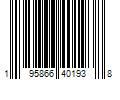 1 95866 40193 8